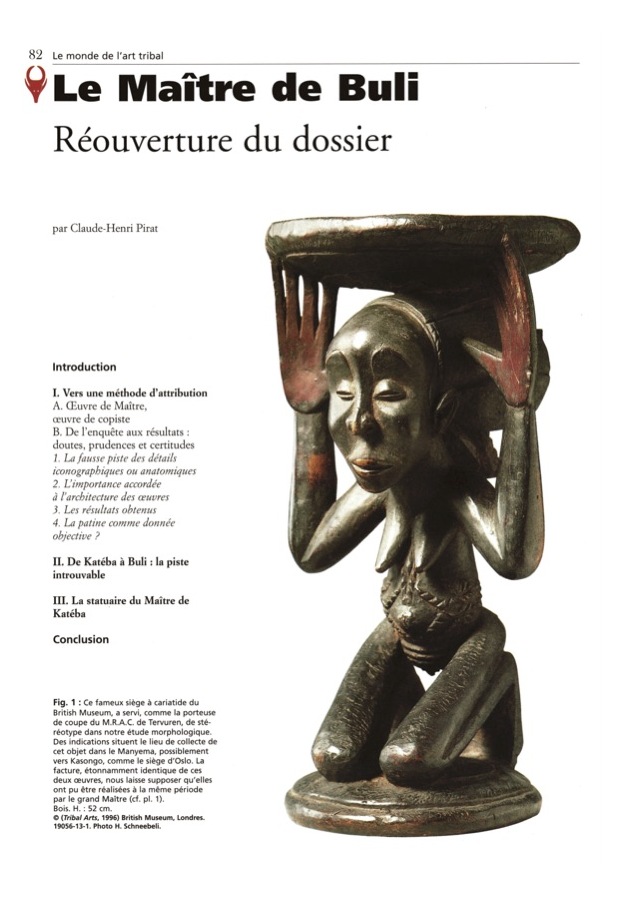 82 Le monde de l'art tribal

Le Maître de Buli

Réouverture du dossier

par Claude-Henri Pirat

Introduction

I. Vers une méthode d'attribution
A. Œuvre de Maître, œuvre de copiste
B. De l'enquête aux résultats : doutes, prudences et certitudes
1. La fausse piste des détails iconographiques ou anatomiques
2. L'importance accordée à l'architecture des œuvres
3. Les résultats obtenus
4. La patine comme donnée objective ?

II. De Katéba à Buli : la piste introuvable

III. La statuaire du Maître de Katéba

Conclusion

Fig. 1 : Ce fameux siège à cariatide du British Museum, a servi, comme la porteuse de coupe du M.R.A.C. de Tervuren, de stéréotype dans notre étude morphologique. Des indications situent le lieu de collecte de cet objet dans le Manyema, possiblement vers Kasongo, comme le siège d'Oslo. La facture, étonnamment identique de ces deux œuvres, nous laisse supposer qu'elles ont pu être réalisées à la même période par le grand Maître (cf. pl. 1).
Bois. H. : 52 cm.
© (Tribal Arts, 1996) British Museum, Londres. 19056-13-1. Photo H. Schneebeli.